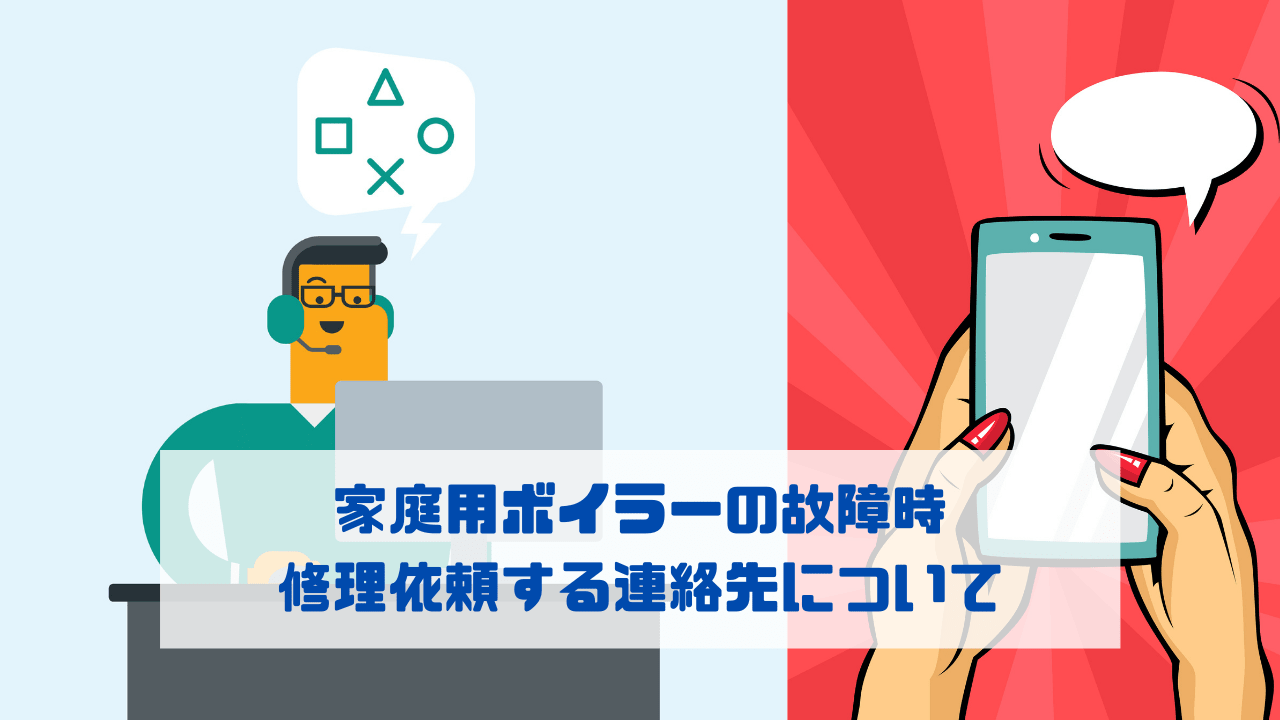 家庭用ボイラーの故障時
修理依頼する連絡先について